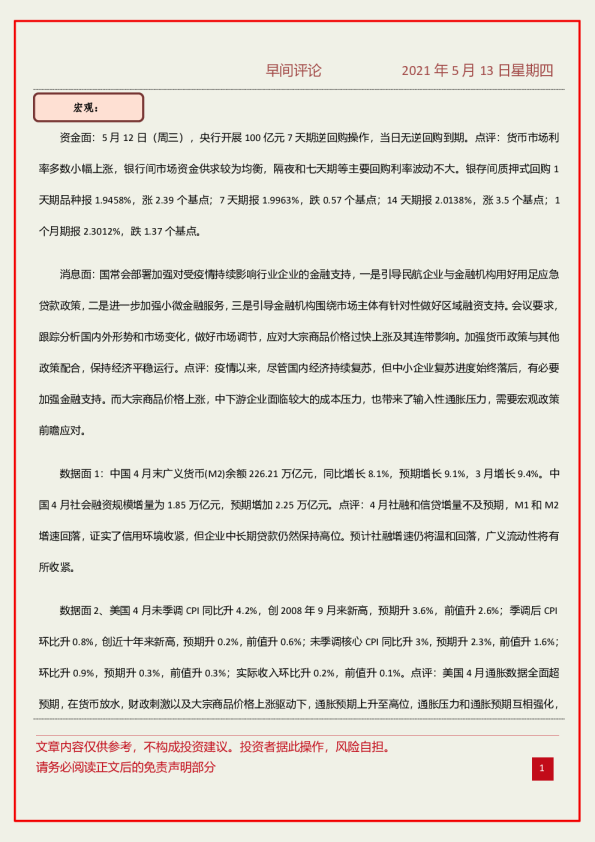 早间评论　　　　2021 年 5 月 13 日星期四

宏观：

资金面：5 月 12 日（周三），央行开展 100 亿元 7 天期逆回购操作，当日无逆回购到期。点评：货币市场利率多数小幅上涨，银行间市场资金供求较为均衡，隔夜和七天期等主要回购利率波动不大。银存间质押式回购 1 天期品种报 1.9458%，涨 2.39 个基点；7 天期报 1.9963%，跌 0.57 个基点；14 天期报 2.0138%，涨 3.5 个基点；1 个月期报 2.3012%，跌 1.37 个基点。

消息面：国常会部署加强对受疫情持续影响行业企业的金融支持，一是引导民航企业与金融机构用好用足应急贷款政策，二是进一步加强小微金融服务，三是引导金融机构围绕市场主体有针对性做好区域融资支持。会议要求，跟踪分析国内外形势和市场变化，做好市场调节，应对大宗商品价格过快上涨及其连带影响。加强货币政策与其他政策配合，保持经济平稳运行。点评：疫情以来，尽管国内经济持续复苏，但中小企业复苏进度始终落后，有必要加强金融支持。而大宗商品价格上涨，中下游企业面临较大的成本压力，也带来了输入性通胀压力，需要宏观政策前瞻应对。

数据面 1：中国 4 月末广义货币(M2)余额 226.21 万亿元，同比增长 8.1%，预期增长 9.1%，3 月增长 9.4%。中国 4 月社会融资规模增量为 1.85 万亿元，预期增加 2.25 万亿元。点评：4 月社融和信贷增量不及预期，M1 和 M2 增速回落，证实了信用环境收紧，但企业中长期贷款仍然保持高位。预计社融增速仍将温和回落，广义流动性将有所收紧。

数据面 2、美国 4 月未季调 CPI 同比升 4.2%，创 2008 年 9 月来新高，预期升 3.6%，前值升 2.6%；季调后 CPI 环比升 0.8%，创近十年来新高，预期升 0.2%，前值升 0.6%；未季调核心 CPI 同比升 3%，预期升 2.3%，前值升 1.6%；环比升 0.9%，预期升 0.3%，前值升 0.3%；实际收入环比升 0.2%，前值升 0.1%。点评：美国 4 月通胀数据全面超预期，在货币放水，财政刺激以及大宗商品价格上涨驱动下，通胀预期上升至高位，通胀压力和通胀预期互相强化，

文章内容仅供参考，不构成投资建议。投资者据此操作，风险自担。
请务必阅读正文后的免责声明部分

1